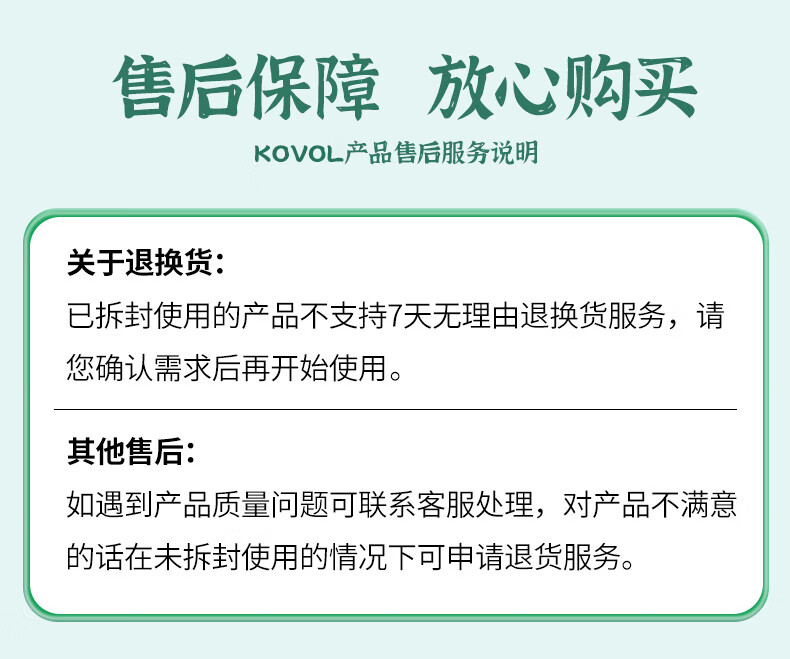 售后保障 放心购买

KOVOL产品售后服务说明

关于退换货：

已拆封使用的产品不支持7天无理由退换货服务，请您确认需求后再开始使用。

其他售后：

如遇到产品质量问题可联系客服处理，对产品不满意的话在未拆封使用的情况下可申请退货服务。